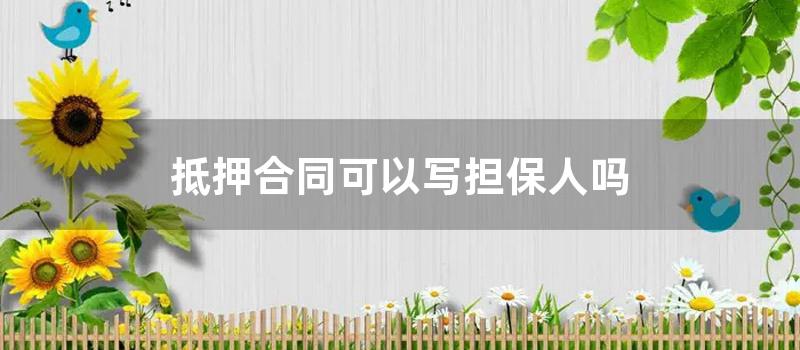 抵押合同可以写担保人吗